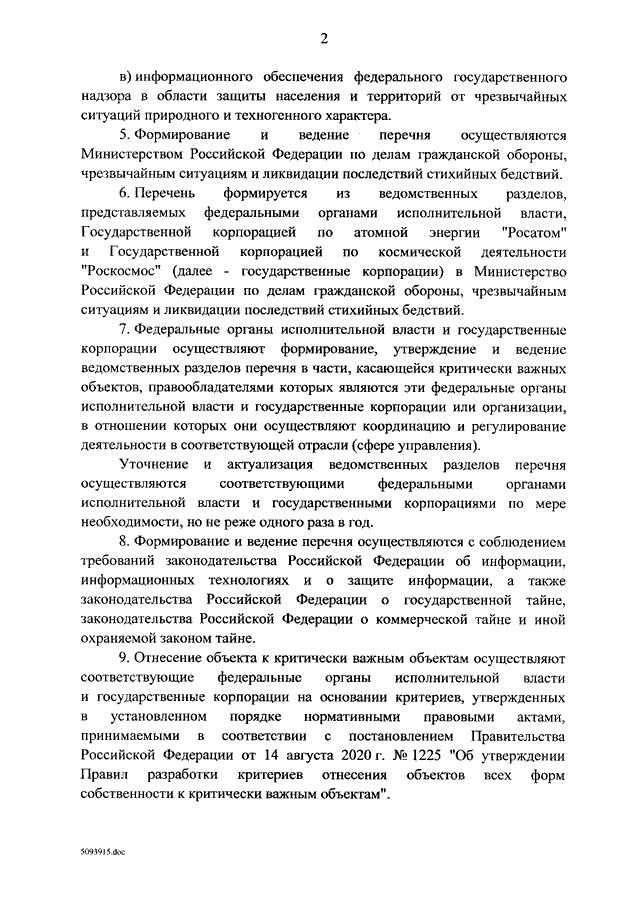 2

в) информационного обеспечения федерального государственного надзора в области защиты населения и территорий от чрезвычайных ситуаций природного и техногенного характера.

5. Формирование и ведение перечня осуществляются Министерством Российской Федерации по делам гражданской обороны, чрезвычайным ситуациям и ликвидации последствий стихийных бедствий.

6. Перечень формируется из ведомственных разделов, представляемых федеральными органами исполнительной власти, Государственной корпорацией по атомной энергии "Росатом" и Государственной корпорацией по космической деятельности "Роскосмос" (далее - государственные корпорации) в Министерство Российской Федерации по делам гражданской обороны, чрезвычайным ситуациям и ликвидации последствий стихийных бедствий.

7. Федеральные органы исполнительной власти и государственные корпорации осуществляют формирование, утверждение и ведение ведомственных разделов перечня в части, касающейся критически важных объектов, правообладателями которых являются эти федеральные органы исполнительной власти и государственные корпорации или организации, в отношении которых они осуществляют координацию и регулирование деятельности в соответствующей отрасли (сфере управления).

Уточнение и актуализация ведомственных разделов перечня осуществляются соответствующими федеральными органами исполнительной власти и государственными корпорациями по мере необходимости, но не реже одного раза в год.

8. Формирование и ведение перечня осуществляются с соблюдением требований законодательства Российской Федерации об информации, информационных технологиях и о защите информации, а также законодательства Российской Федерации о государственной тайне, законодательства Российской Федерации о коммерческой тайне и иной охраняемой законом тайне.

9. Отнесение объекта к критически важным объектам осуществляют соответствующие федеральные органы исполнительной власти и государственные корпорации на основании критериев, утвержденных в установленном порядке нормативными правовыми актами, принимаемыми в соответствии с постановлением Правительства Российской Федерации от 14 августа 2020 г. № 1225 "Об утверждении Правил разработки критериев отнесения объектов всех форм собственности к критически важным объектам".

5093915.doc